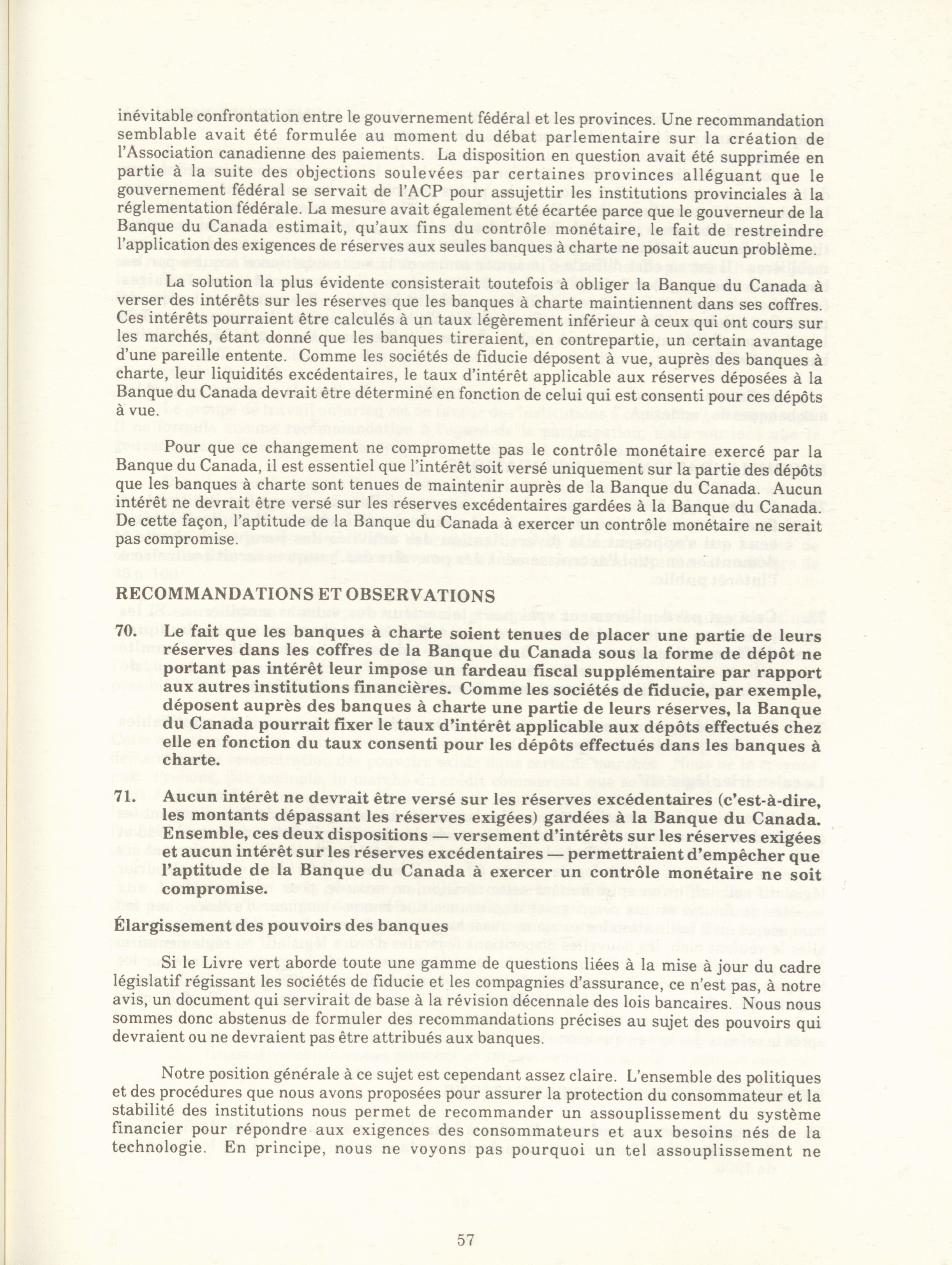 inévitable confrontation entre le gouvernement fédéral et les provinces. Une recommandation semblable avait été formulée au moment du débat parlementaire sur la création de l'Association canadienne des paiements. La disposition en question avait été supprimée en partie à la suite des objections soulevées par certaines provinces alléguant que le gouvernement fédéral se servait de l'ACP pour assujettir les institutions provinciales à la réglementation fédérale. La mesure avait également été écartée parce que le gouverneur de la Banque du Canada estimait, qu'aux fins du contrôle monétaire, le fait de restreindre l'application des exigences de réserves aux seules banques à charte ne posait aucun problème.

La solution la plus évidente consisterait toutefois à obliger la Banque du Canada à verser des intérêts sur les réserves que les banques à charte maintiennent dans ses coffres. Ces intérêts pourraient être calculés à un taux légèrement inférieur à ceux qui ont cours sur les marchés, étant donné que les banques tireraient, en contrepartie, un certain avantage d'une pareille entente. Comme les sociétés de fiducie déposent à vue, auprès des banques à charte, leur liquidités excédentaires, le taux d'intérêt applicable aux réserves déposées à la Banque du Canada devrait être déterminé en fonction de celui qui est consenti pour ces dépôts à vue.

Pour que ce changement ne compromette pas le contrôle monétaire exercé par la Banque du Canada, il est essentiel que l'intérêt soit versé uniquement sur la partie des dépôts que les banques à charte sont tenues de maintenir auprès de la Banque du Canada. Aucun intérêt ne devrait être versé sur les réserves excédentaires gardées à la Banque du Canada. De cette façon, l'aptitude de la Banque du Canada à exercer un contrôle monétaire ne serait pas compromise.

RECOMMANDATIONS ET OBSERVATIONS

70. Le fait que les banques à charte soient tenues de placer une partie de leurs réserves dans les coffres de la Banque du Canada sous la forme de dépôt ne portant pas intérêt leur impose un fardeau fiscal supplémentaire par rapport aux autres institutions financières. Comme les sociétés de fiducie, par exemple, déposent auprès des banques à charte une partie de leurs réserves, la Banque du Canada pourrait fixer le taux d'intérêt applicable aux dépôts effectués chez elle en fonction du taux consenti pour les dépôts effectués dans les banques à charte.

71. Aucun intérêt ne devrait être versé sur les réserves excédentaires (c'est-à-dire, les montants dépassant les réserves exigées) gardées à la Banque du Canada. Ensemble, ces deux dispositions — versement d'intérêts sur les réserves exigées et aucun intérêt sur les réserves excédentaires — permettraient d'empêcher que l'aptitude de la Banque du Canada à exercer un contrôle monétaire ne soit compromise.

Élargissement des pouvoirs des banques

Si le Livre vert aborde toute une gamme de questions liées à la mise à jour du cadre législatif régissant les sociétés de fiducie et les compagnies d'assurance, ce n'est pas, à notre avis, un document qui servirait de base à la révision décennale des lois bancaires. Nous nous sommes donc abstenus de formuler des recommandations précises au sujet des pouvoirs qui devraient ou ne devraient pas être attribués aux banques.

Notre position générale à ce sujet est cependant assez claire. L'ensemble des politiques et des procédures que nous avons proposées pour assurer la protection du consommateur et la stabilité des institutions nous permet de recommander un assouplissement du système financier pour répondre aux exigences des consommateurs et aux besoins nés de la technologie. En principe, nous ne voyons pas pourquoi un tel assouplissement ne

57